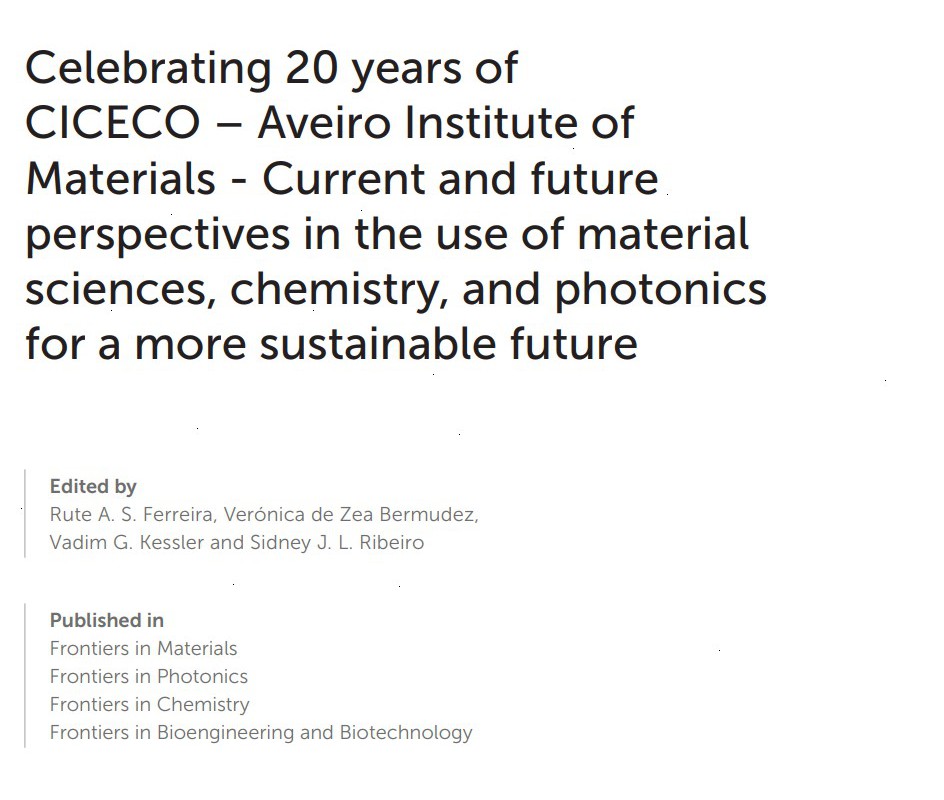 Celebrating 20 years of CICECO – Aveiro Institute of Materials - Current and future perspectives in the use of material sciences, chemistry, and photonics for a more sustainable future

Edited by
Rute A. S. Ferreira, Verónica de Zea Bermudez, Vadim G. Kessler and Sidney J. L. Ribeiro

Published in
Frontiers in Materials
Frontiers in Photonics
Frontiers in Chemistry
Frontiers in Bioengineering and Biotechnology